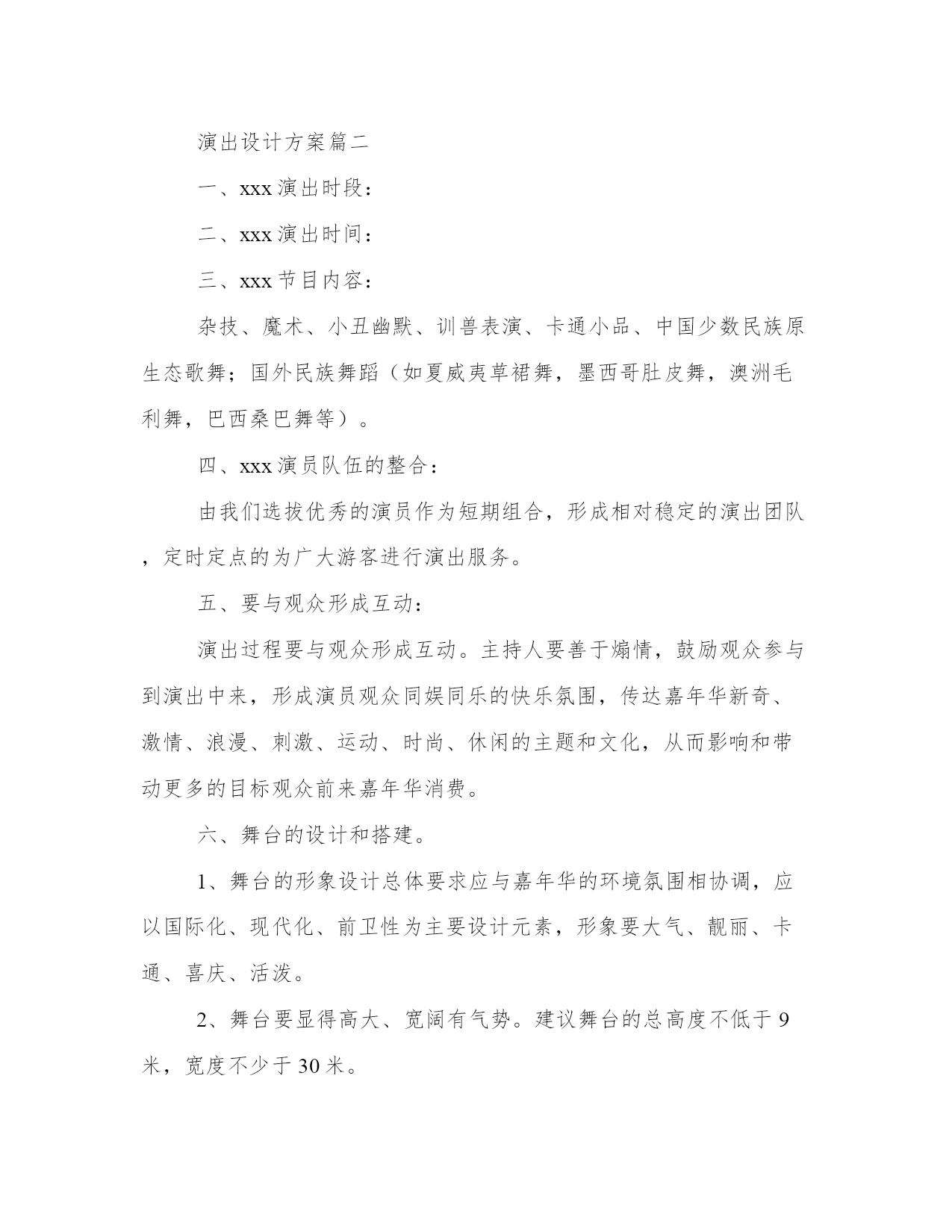 演出设计方案篇二

一、xxx 演出时段：

二、xxx 演出时间：

三、xxx 节目内容：

杂技、魔术、小丑幽默、训兽表演、卡通小品、中国少数民族原生态歌舞；国外民族舞蹈（如夏威夷草裙舞，墨西哥肚皮舞，澳洲毛利舞，巴西桑巴舞等）。

四、xxx 演员队伍的整合：

由我们选拔优秀的演员作为短期组合，形成相对稳定的演出团队，定时定点的为广大游客进行演出服务。

五、要与观众形成互动：

演出过程要与观众形成互动。主持人要善于煽情，鼓励观众参与到演出中来，形成演员观众同娱同乐的快乐氛围，传达嘉年华新奇、激情、浪漫、刺激、运动、时尚、休闲的主题和文化，从而影响和带动更多的目标观众前来嘉年华消费。

六、舞台的设计和搭建。

1、舞台的形象设计总体要求应与嘉年华的环境氛围相协调，应以国际化、现代化、前卫性为主要设计元素，形象要大气、靓丽、卡通、喜庆、活泼。

2、舞台要显得高大、宽阔有气势。建议舞台的总高度不低于 9 米，宽度不少于 30 米。